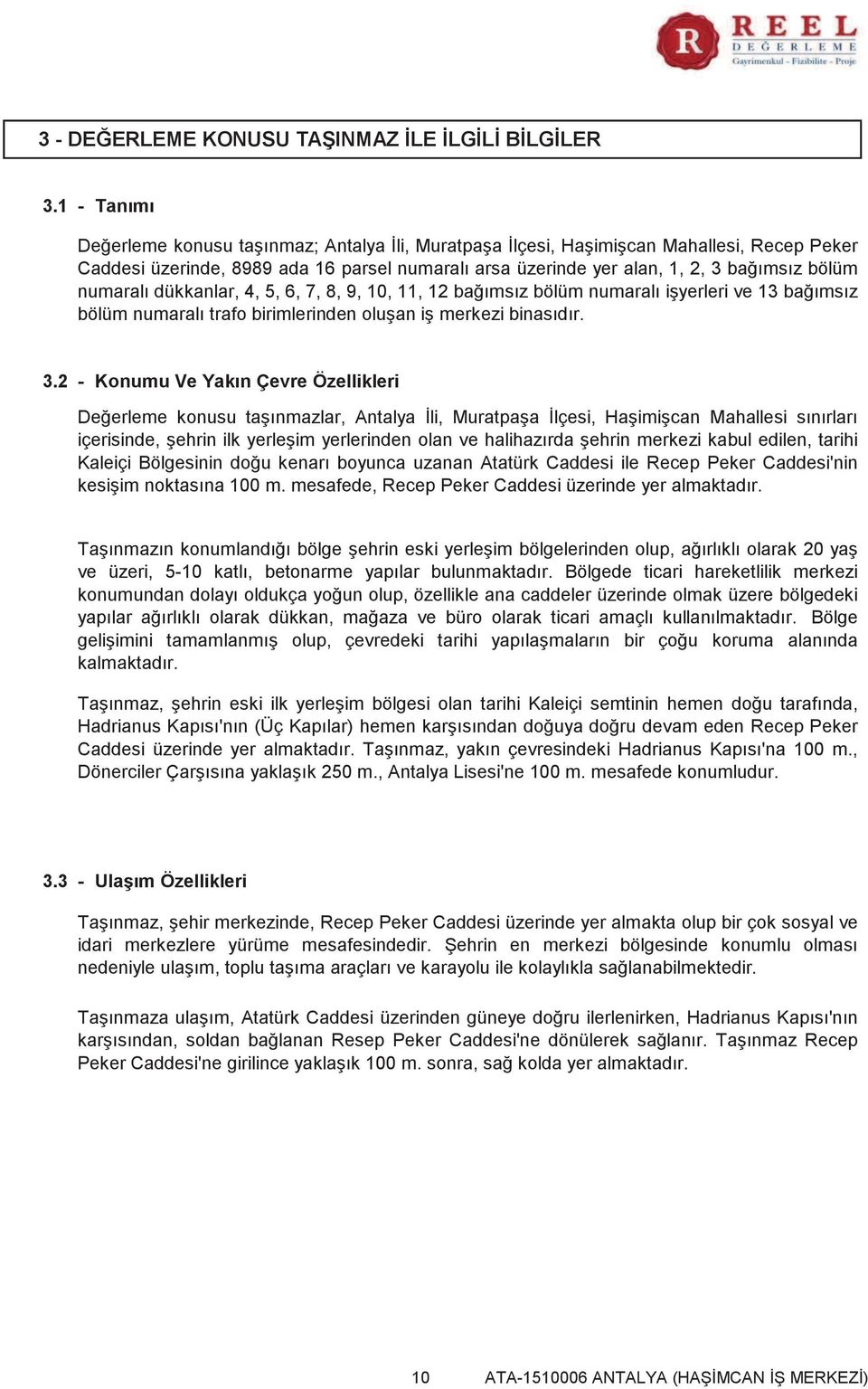 R REEL DEĞERLEME Gayrimenkul - Fizibilite - Proje

3 - DEĞERLEME KONUSU TAŞINMAZ İLE İLGİLİ BİLGİLER

3.1 - Tanımı

Değerleme konusu taşınmaz; Antalya İli, Muratpaşa İlçesi, Haşimişcan Mahallesi, Recep Peker Caddesi üzerinde, 8989 ada 16 parsel numaralı arsa üzerinde yer alan, 1, 2, 3 bağımsız bölüm numaralı dükkanlar, 4, 5, 6, 7, 8, 9, 10, 11, 12 bağımsız bölüm numaralı işyerleri ve 13 bağımsız bölüm numaralı trafo birimlerinden oluşan iş merkezi binasıdır.

3.2 - Konumu Ve Yakın Çevre Özellikleri

Değerleme konusu taşınmazlar, Antalya İli, Muratpaşa İlçesi, Haşimişcan Mahallesi sınırları içerisinde, şehrin ilk yerleşim yerlerinden olan ve halihazırda şehrin merkezi kabul edilen, tarihi Kaleiçi Bölgesinin doğu kenarı boyunca uzanan Atatürk Caddesi ile Recep Peker Caddesi'nin kesişim noktasına 100 m. mesafede, Recep Peker Caddesi üzerinde yer almaktadır.

Taşınmazın konumlandığı bölge şehrin eski yerleşim bölgelerinden olup, ağırlıklı olarak 20 yaş ve üzeri, 5-10 katlı, betonarme yapılar bulunmaktadır. Bölgede ticari hareketlilik merkezi konumundan dolayı oldukça yoğun olup, özellikle ana caddeler üzerinde olmak üzere bölgedeki yapılar ağırlıklı olarak dükkan, mağaza ve büro olarak ticari amaçlı kullanılmaktadır. Bölge gelişimini tamamlanmış olup, çevredeki tarihi yapılaşmaların bir çoğu koruma alanında kalmaktadır.

Taşınmaz, şehrin eski ilk yerleşim bölgesi olan tarihi Kaleiçi semtinin hemen doğu tarafında, Hadrianus Kapısı'nın (Üç Kapılar) hemen karşısından doğuya doğru devam eden Recep Peker Caddesi üzerinde yer almaktadır. Taşınmaz, yakın çevresindeki Hadrianus Kapısı'na 100 m., Dönerciler Çarşısına yaklaşık 250 m., Antalya Lisesi'ne 100 m. mesafede konumludur.

3.3 - Ulaşım Özellikleri

Taşınmaz, şehir merkezinde, Recep Peker Caddesi üzerinde yer almakta olup bir çok sosyal ve idari merkezlere yürüme mesafesindedir. Şehrin en merkezi bölgesinde konumlu olması nedeniyle ulaşım, toplu taşıma araçları ve karayolu ile kolaylıkla sağlanabilmektedir.

Taşınmaza ulaşım, Atatürk Caddesi üzerinden güneye doğru ilerlenirken, Hadrianus Kapısı'nın karşısından, soldan bağlanan Resep Peker Caddesi'ne dönülerek sağlanır. Taşınmaz Recep Peker Caddesi'ne girilince yaklaşık 100 m. sonra, sağ kolda yer almaktadır.

10 ATA-1510006 ANTALYA (HAŞİMCAN İŞ MERKEZİ)